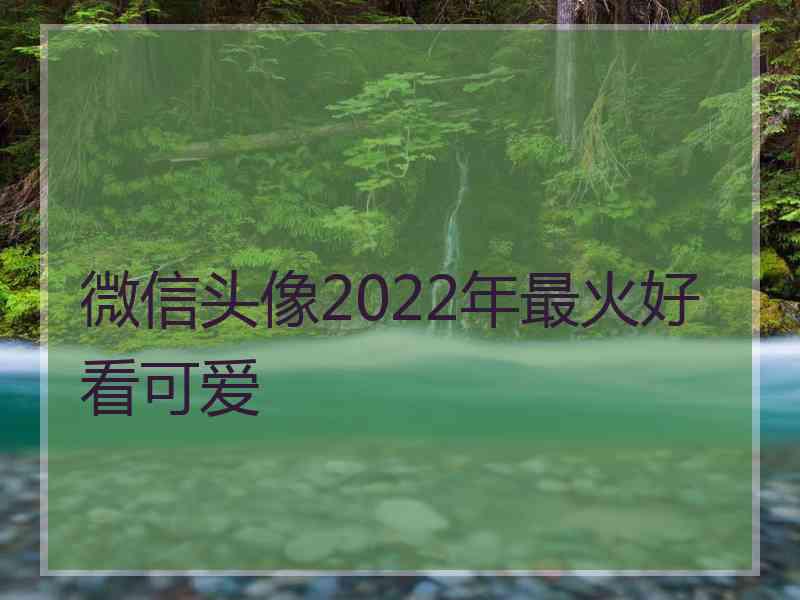 微信头像2022年最火好看可爱